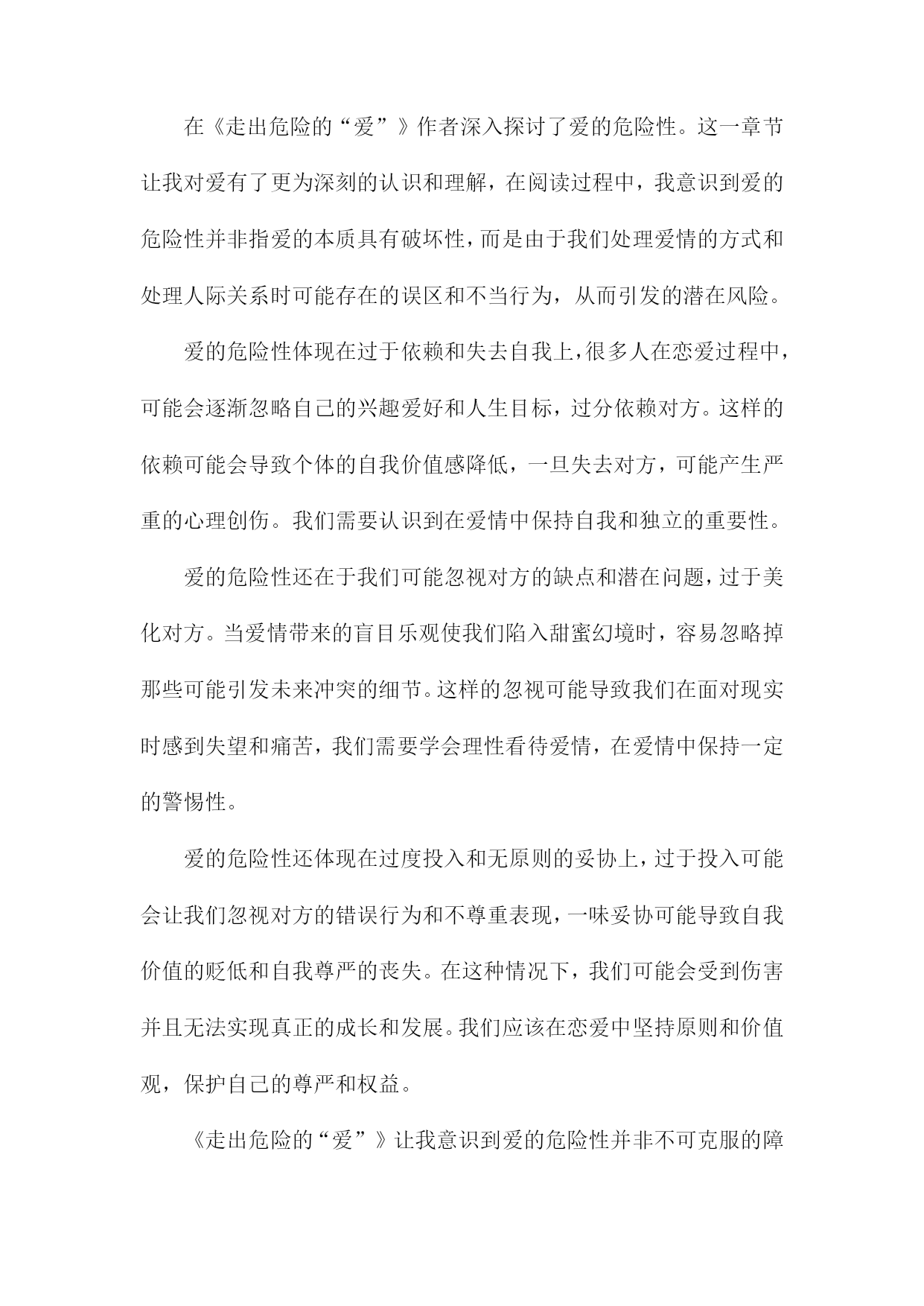 在《走出危险的“爱”》作者深入探讨了爱的危险性。这一章节让我对爱有了更为深刻的认识和理解，在阅读过程中，我意识到爱的危险性并非指爱的本质具有破坏性，而是由于我们处理爱情的方式和处理人际关系时可能存在的误区和不当行为，从而引发的潜在风险。

爱的危险性体现在过于依赖和失去自我上，很多人在恋爱过程中，可能会逐渐忽略自己的兴趣爱好和人生目标，过分依赖对方。这样的依赖可能会导致个体的自我价值感降低，一旦失去对方，可能产生严重的心理创伤。我们需要认识到在爱情中保持自我和独立的重要性。

爱的危险性还在于我们可能忽视对方的缺点和潜在问题，过于美化对方。当爱情带来的盲目乐观使我们陷入甜蜜幻境时，容易忽略掉那些可能引发未来冲突的细节。这样的忽视可能导致我们在面对现实时感到失望和痛苦，我们需要学会理性看待爱情，在爱情中保持一定的警惕性。

爱的危险性还体现在过度投入和无原则的妥协上，过于投入可能会让我们忽视对方的错误行为和不尊重表现，一味妥协可能导致自我价值的贬低和自我尊严的丧失。在这种情况下，我们可能会受到伤害并且无法实现真正的成长和发展。我们应该在恋爱中坚持原则和价值观，保护自己的尊严和权益。

《走出危险的“爱”》让我意识到爱的危险性并非不可克服的障